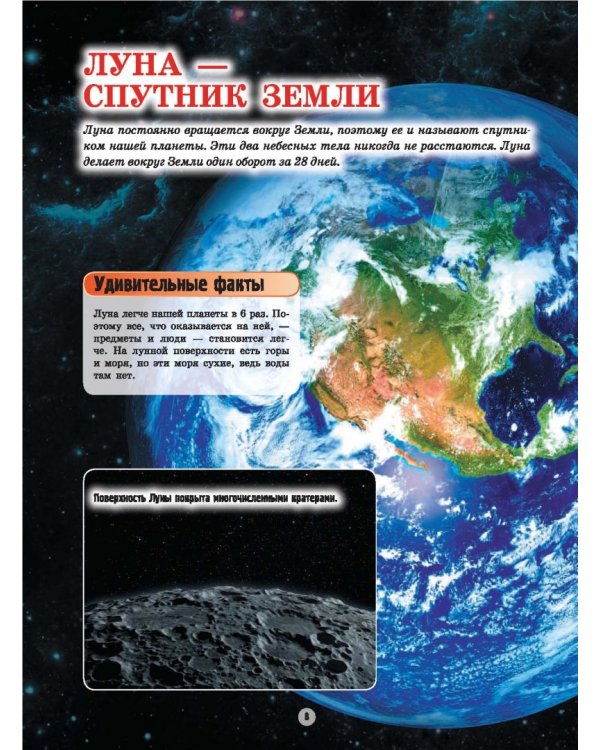 ЛУНА — СПУТНИК ЗЕМЛИ

Луна постоянно вращается вокруг Земли, поэтому ее и называют спутником нашей планеты. Эти два небесных тела никогда не расстаются. Луна делает вокруг Земли один оборот за 28 дней.

Удивительные факты

Луна легче нашей планеты в 6 раз. Поэтому все, что оказывается на ней, — предметы и люди — становится легче. На лунной поверхности есть горы и моря, но эти моря сухие, ведь воды там нет.

Поверхность Луны покрыта многочисленными кратерами.

8